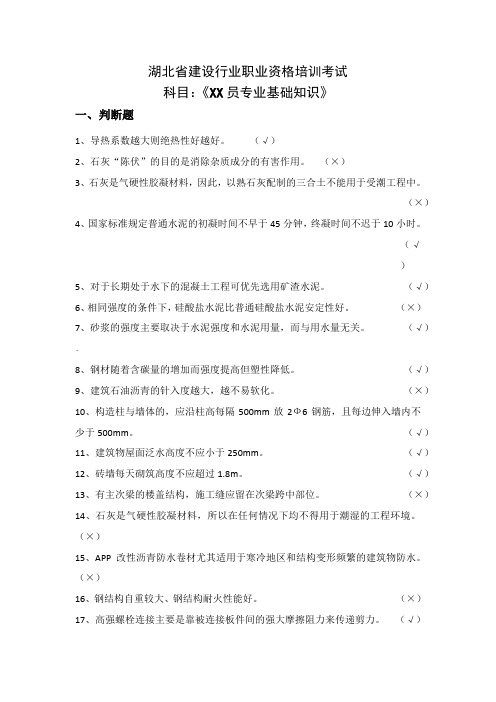 湖北省建设行业职业资格培训考试
科目：《XX 员专业基础知识》

一、判断题

1、导热系数越大则绝热性好越好。 （√）

2、石灰“陈伏”的目的是消除杂质成分的有害作用。 （×）

3、石灰是气硬性胶凝材料，因此，以熟石灰配制的三合土不能用于受潮工程中。 （×）

4、国家标准规定普通水泥的初凝时间不早于 45 分钟，终凝时间不迟于 10 小时。 （√）

5、对于长期处于水下的混凝土工程可优先选用矿渣水泥。 （√）

6、相同强度的条件下，硅酸盐水泥比普通硅酸盐水泥安定性好。 （×）

7、砂浆的强度主要取决于水泥强度和水泥用量，而与用水量无关。 （√）

.

8、钢材随着含碳量的增加而强度提高但塑性降低。 （√）

9、建筑石油沥青的针入度越大，越不易软化。 （×）

10、构造柱与墙体的，应沿柱高每隔 500mm 放 2Φ6 钢筋，且每边伸入墙内不少于 500mm。 （√）

11、建筑物屋面泛水高度不应小于 250mm。 （√）

12、砖墙每天砌筑高度不应超过 1.8m。 （√）

13、有主次梁的楼盖结构，施工缝应留在次梁跨中部位。 （×）

14、石灰是气硬性胶凝材料，所以在任何情况下均不得用于潮湿的工程环境。 （×）

15、APP 改性沥青防水卷材尤其适用于寒冷地区和结构变形频繁的建筑物防水。 （×）

16、钢结构自重较大、钢结构耐火性能好。 （×）

17、高强螺栓连接主要是靠被连接板件间的强大摩擦阻力来传递剪力。 （√）